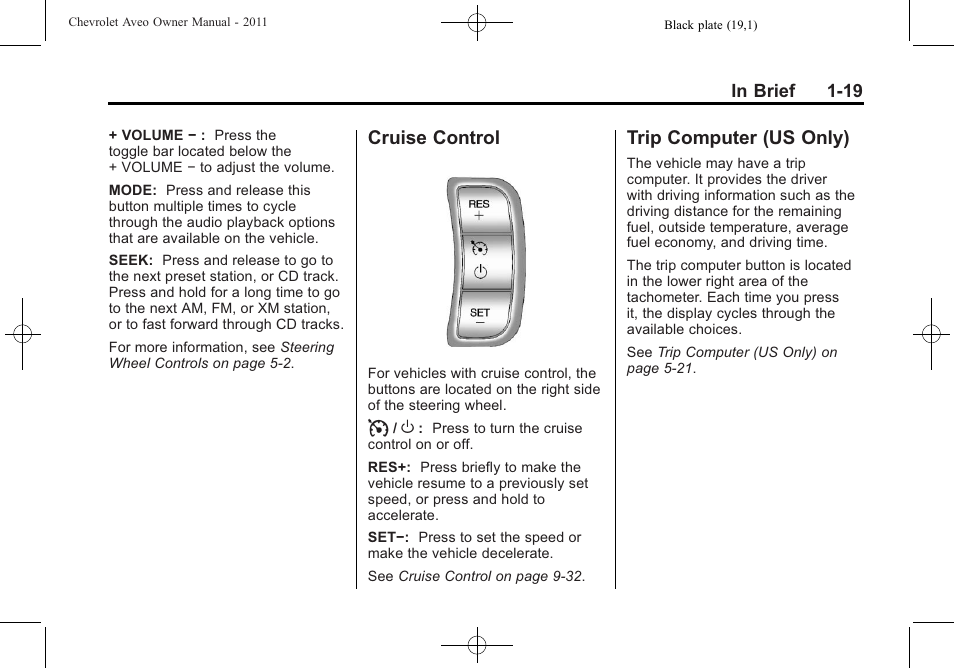 Chevrolet Aveo Owner Manual - 2011

Black plate (19,1)

In Brief 1-19

+ VOLUME − : Press the toggle bar located below the + VOLUME − to adjust the volume.

MODE: Press and release this button multiple times to cycle through the audio playback options that are available on the vehicle.

SEEK: Press and release to go to the next preset station, or CD track. Press and hold for a long time to go to the next AM, FM, or XM station, or to fast forward through CD tracks.

For more information, see Steering Wheel Controls on page 5-2.

Cruise Control

RES
+

SET
−

For vehicles with cruise control, the buttons are located on the right side of the steering wheel.

/ : Press to turn the cruise control on or off.

RES+: Press briefly to make the vehicle resume to a previously set speed, or press and hold to accelerate.

SET−: Press to set the speed or make the vehicle decelerate.

See Cruise Control on page 9-32.

Trip Computer (US Only)

The vehicle may have a trip computer. It provides the driver with driving information such as the driving distance for the remaining fuel, outside temperature, average fuel economy, and driving time.

The trip computer button is located in the lower right area of the tachometer. Each time you press it, the display cycles through the available choices.

See Trip Computer (US Only) on page 5-21.